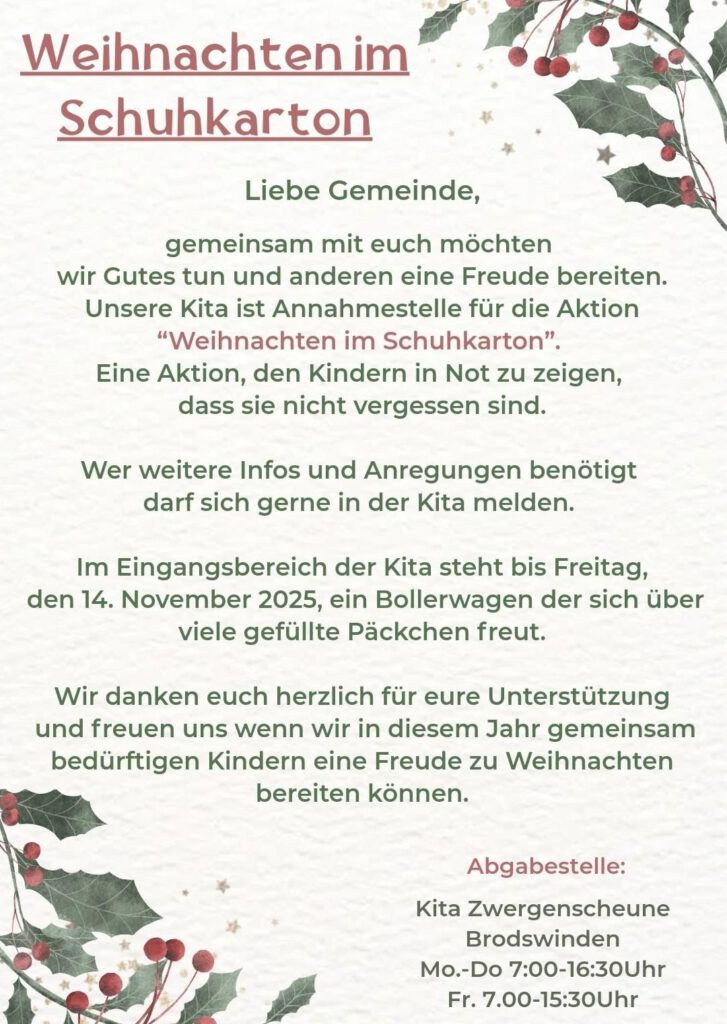 Weihnachten im Schuhkarton

Liebe Gemeinde,

gemeinsam mit euch möchten wir Gutes tun und anderen eine Freude bereiten. Unsere Kita ist Annahmestelle für die Aktion "Weihnachten im Schuhkarton". Eine Aktion, den Kindern in Not zu zeigen, dass sie nicht vergessen sind.

Wer weitere Infos und Anregungen benötigt darf sich gerne in der Kita melden.

Im Eingangsbereich der Kita steht bis Freitag, den 14. November 2025, ein Bollerwagen der sich über viele gefüllte Päckchen freut.

Wir danken euch herzlich für eure Unterstützung und freuen uns wenn wir in diesem Jahr gemeinsam bedürftigen Kindern eine Freude zu Weihnachten bereiten können.

Abgabestelle:

Kita Zwergenscheune
Brodswinden
Mo.-Do 7:00-16:30Uhr
Fr. 7.00-15:30Uhr